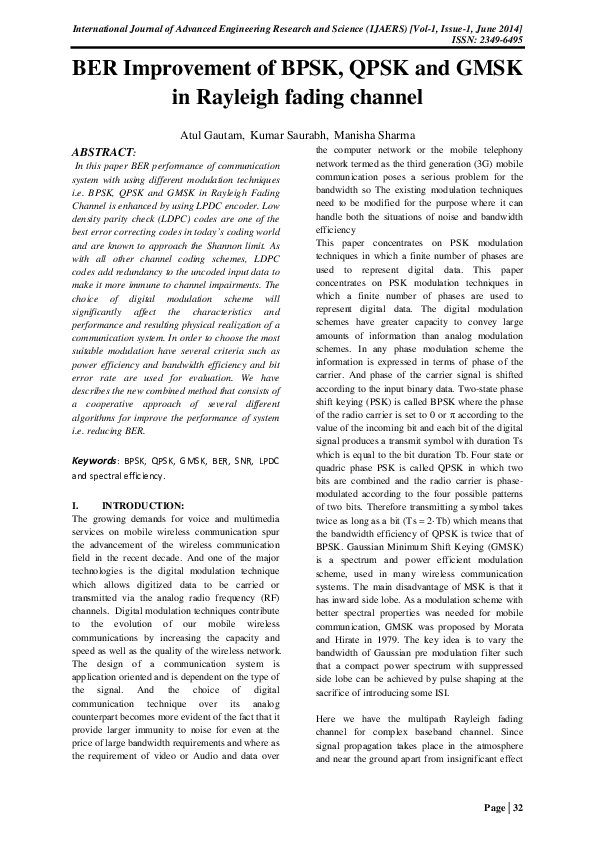 International Journal of Advanced Engineering Research and Science (IJAERS) [Vol-1, Issue-1, June 2014]
ISSN: 2349-6495

BER Improvement of BPSK, QPSK and GMSK in Rayleigh fading channel

Atul Gautam, Kumar Saurabh, Manisha Sharma

ABSTRACT:
In this paper BER performance of communication system with using different modulation techniques i.e. BPSK, QPSK and GMSK in Rayleigh Fading Channel is enhanced by using LPDC encoder. Low density parity check (LDPC) codes are one of the best error correcting codes in today's coding world and are known to approach the Shannon limit. As with all other channel coding schemes, LDPC codes add redundancy to the uncoded input data to make it more immune to channel impairments. The choice of digital modulation scheme will significantly affect the characteristics and performance and resulting physical realization of a communication system. In order to choose the most suitable modulation have several criteria such as power efficiency and bandwidth efficiency and bit error rate are used for evaluation. We have describes the new combined method that consists of a cooperative approach of several different algorithms for improve the performance of system i.e. reducing BER.

Keywords: BPSK, QPSK, GMSK, BER, SNR, LPDC and spectral efficiency.

I. INTRODUCTION:
The growing demands for voice and multimedia services on mobile wireless communication spur the advancement of the wireless communication field in the recent decade. And one of the major technologies is the digital modulation technique which allows digitized data to be carried or transmitted via the analog radio frequency (RF) channels. Digital modulation techniques contribute to the evolution of our mobile wireless communications by increasing the capacity and speed as well as the quality of the wireless network. The design of a communication system is application oriented and is dependent on the type of the signal. And the choice of digital communication technique over its analog counterpart becomes more evident of the fact that it provide larger immunity to noise for even at the price of large bandwidth requirements and where as the requirement of video or Audio and data over the computer network or the mobile telephony network termed as the third generation (3G) mobile communication poses a serious problem for the bandwidth so The existing modulation techniques need to be modified for the purpose where it can handle both the situations of noise and bandwidth efficiency
This paper concentrates on PSK modulation techniques in which a finite number of phases are used to represent digital data. This paper concentrates on PSK modulation techniques in which a finite number of phases are used to represent digital data. The digital modulation schemes have greater capacity to convey large amounts of information than analog modulation schemes. In any phase modulation scheme the information is expressed in terms of phase of the carrier. And phase of the carrier signal is shifted according to the input binary data. Two-state phase shift keying (PSK) is called BPSK where the phase of the radio carrier is set to 0 or π according to the value of the incoming bit and each bit of the digital signal produces a transmit symbol with duration Ts which is equal to the bit duration Tb. Four state or quadric phase PSK is called QPSK in which two bits are combined and the radio carrier is phase-modulated according to the four possible patterns of two bits. Therefore transmitting a symbol takes twice as long as a bit (Ts = 2·Tb) which means that the bandwidth efficiency of QPSK is twice that of BPSK. Gaussian Minimum Shift Keying (GMSK) is a spectrum and power efficient modulation scheme, used in many wireless communication systems. The main disadvantage of MSK is that it has inward side lobe. As a modulation scheme with better spectral properties was needed for mobile communication, GMSK was proposed by Morata and Hirate in 1979. The key idea is to vary the bandwidth of Gaussian pre modulation filter such that a compact power spectrum with suppressed side lobe can be achieved by pulse shaping at the sacrifice of introducing some ISI.

Here we have the multipath Rayleigh fading channel for complex baseband channel. Since signal propagation takes place in the atmosphere and near the ground apart from insignificant effect

Page | 32